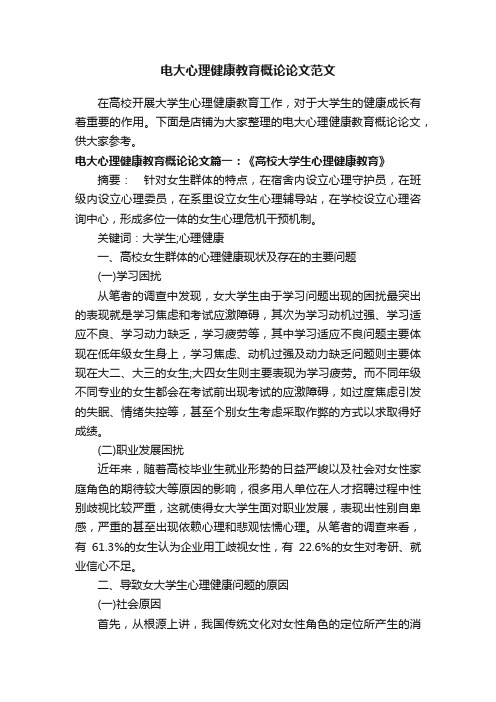 电大心理健康教育概论论文范文

在高校开展大学生心理健康教育工作，对于大学生的健康成长有着重要的作用。下面是店铺为大家整理的电大心理健康教育概论论文，供大家参考。

电大心理健康教育概论论文篇一：《高校大学生心理健康教育》

摘要： 针对女生群体的特点，在宿舍内设立心理守护员，在班级内设立心理委员，在系里设立女生心理辅导站，在学校设立心理咨询中心，形成多位一体的女生心理危机干预机制。

关键词：大学生;心理健康

一、高校女生群体的心理健康现状及存在的主要问题

(一)学习困扰

从笔者的调查中发现，女大学生由于学习问题出现的困扰最突出的表现就是学习焦虑和考试应激障碍，其次为学习动机过强、学习适应不良、学习动力缺乏，学习疲劳等，其中学习适应不良问题主要体现在低年级女生身上，学习焦虑、动机过强及动力缺乏问题则主要体现在大二、大三的女生;大四女生则主要表现为学习疲劳。而不同年级不同专业的女生都会在考试前出现考试的应激障碍，如过度焦虑引发的失眠、情绪失控等，甚至个别女生考虑采取作弊的方式以求取得好成绩。

(二)职业发展困扰

近年来，随着高校毕业生就业形势的日益严峻以及社会对女性家庭角色的期待较大等原因的影响，很多用人单位在人才招聘过程中性别歧视比较严重，这就使得女大学生面对职业发展，表现出性别自卑感，严重的甚至出现依赖心理和悲观怯懦心理。从笔者的调查来看，有 61.3%的女生认为企业用工歧视女性，有 22.6%的女生对考研、就业信心不足。

二、导致女大学生心理健康问题的原因

(一)社会原因

首先，从根源上讲，我国传统文化对女性角色的定位所产生的消